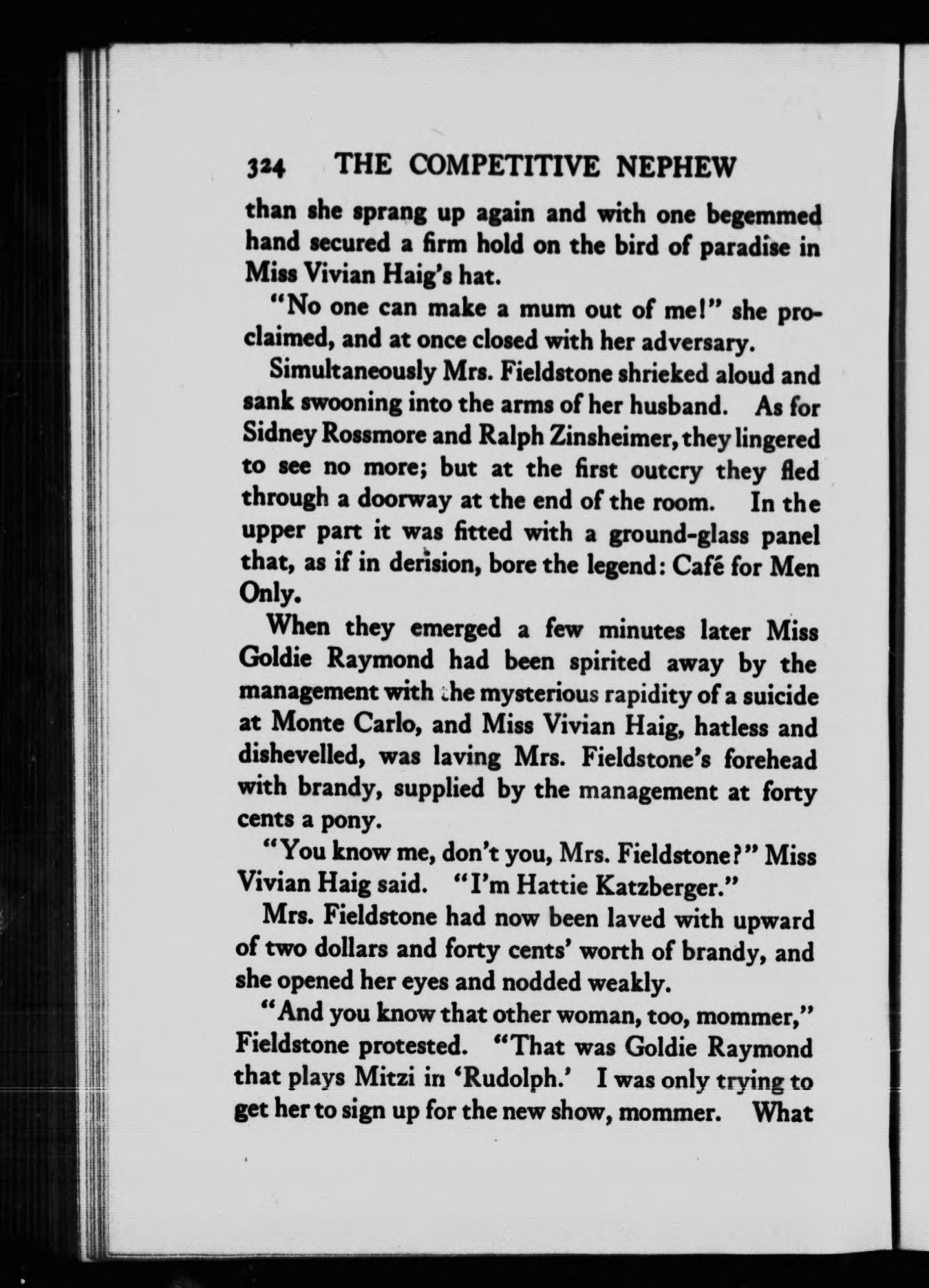 324 THE COMPETITIVE NEPHEW

than she sprang up again and with one begemmed hand secured a firm hold on the bird of paradise in Miss Vivian Haig's hat.

"No one can make a mum out of me!" she proclaimed, and at once closed with her adversary.

Simultaneously Mrs. Fieldstone shrieked aloud and sank swooning into the arms of her husband. As for Sidney Rossmore and Ralph Zinsheimer, they lingered to see no more; but at the first outcry they fled through a doorway at the end of the room. In the upper part it was fitted with a ground-glass panel that, as if in derision, bore the legend: Café for Men Only.

When they emerged a few minutes later Miss Goldie Raymond had been spirited away by the management with the mysterious rapidity of a suicide at Monte Carlo, and Miss Vivian Haig, hatless and dishevelled, was laving Mrs. Fieldstone's forehead with brandy, supplied by the management at forty cents a pony.

"You know me, don't you, Mrs. Fieldstone?" Miss Vivian Haig said. "I'm Hattie Katzberger."

Mrs. Fieldstone had now been laved with upward of two dollars and forty cents' worth of brandy, and she opened her eyes and nodded weakly.

"And you know that other woman, too, mommer," Fieldstone protested. "That was Goldie Raymond that plays Mitzi in 'Rudolph.' I was only trying to get her to sign up for the new show, mommer. What